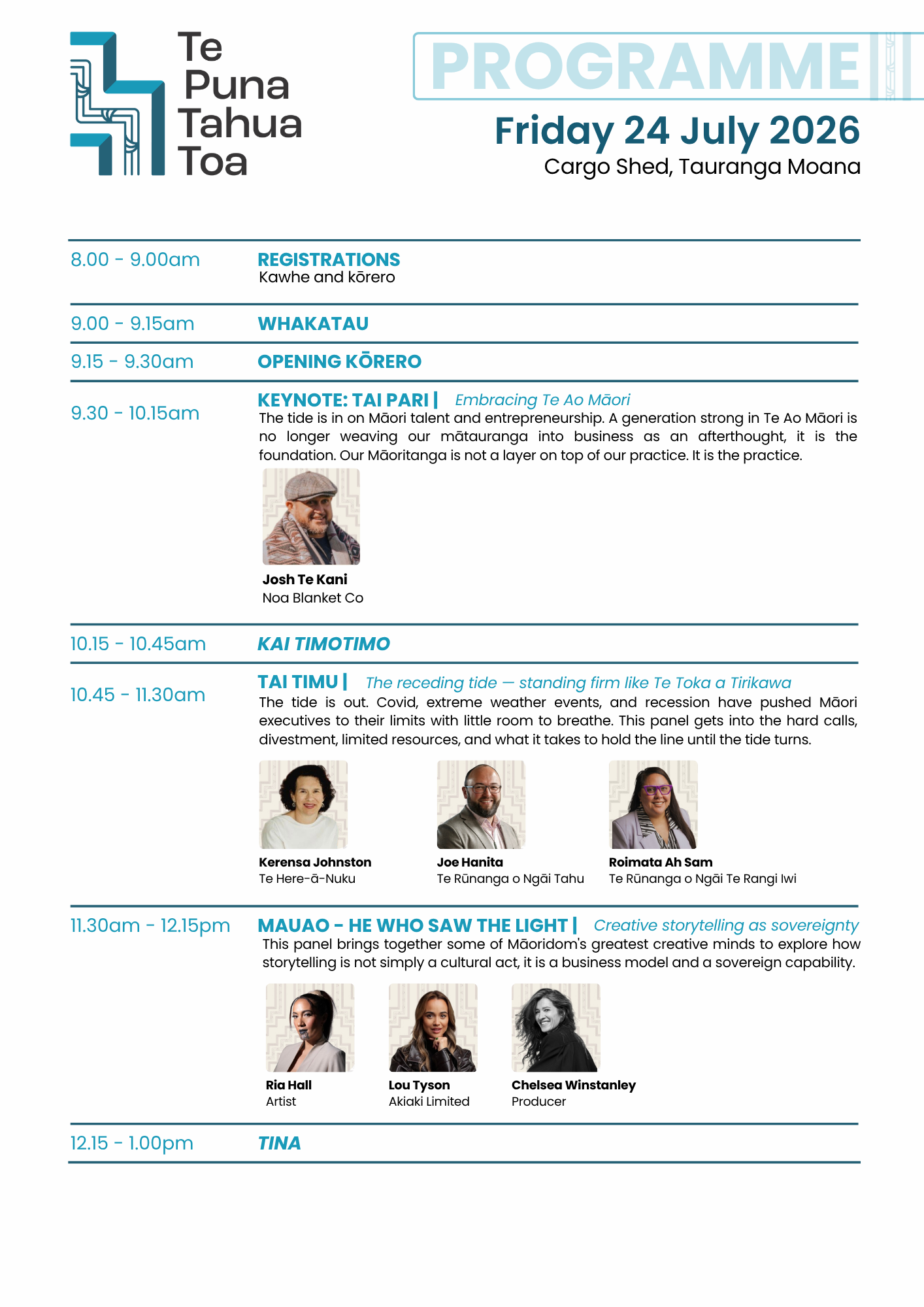 Te
Puna
Tahua
Toa

PROGRAMME

Friday 24 July 2026
Cargo Shed, Tauranga Moana

8.00 - 9.00am

REGISTRATIONS
Kawhe and kōrero

9.00 - 9.15am

WHAKATAU

9.15 - 9.30am

OPENING KŌRERO

9.30 - 10.15am

KEYNOTE: TAI PARI | Embracing Te Ao Māori

The tide is in on Māori talent and entrepreneurship. A generation strong in Te Ao Māori is no longer weaving our mātauranga into business as an afterthought, it is the foundation. Our Māoritanga is not a layer on top of our practice. It is the practice.

Josh Te Kani
Noa Blanket Co

10.15 - 10.45am

KAI TIMOTIMO

10.45 - 11.30am

TAI TIMU | The receding tide — standing firm like Te Toka a Tirikawa

The tide is out. Covid, extreme weather events, and recession have pushed Māori executives to their limits with little room to breathe. This panel gets into the hard calls, divestment, limited resources, and what it takes to hold the line until the tide turns.

Kerensa Johnston
Te Here-ā-Nuku

Joe Hanita
Te Rūnanga o Ngāi Tahu

Roimata Ah Sam
Te Rūnanga o Ngāi Te Rangi Iwi

11.30am - 12.15pm

MAUAO - HE WHO SAW THE LIGHT | Creative storytelling as sovereignty

This panel brings together some of Māoridom's greatest creative minds to explore how storytelling is not simply a cultural act, it is a business model and a sovereign capability.

Ria Hall
Artist

Lou Tyson
Akiaki Limited

Chelsea Winstanley
Producer

12.15 - 1.00pm

TINA